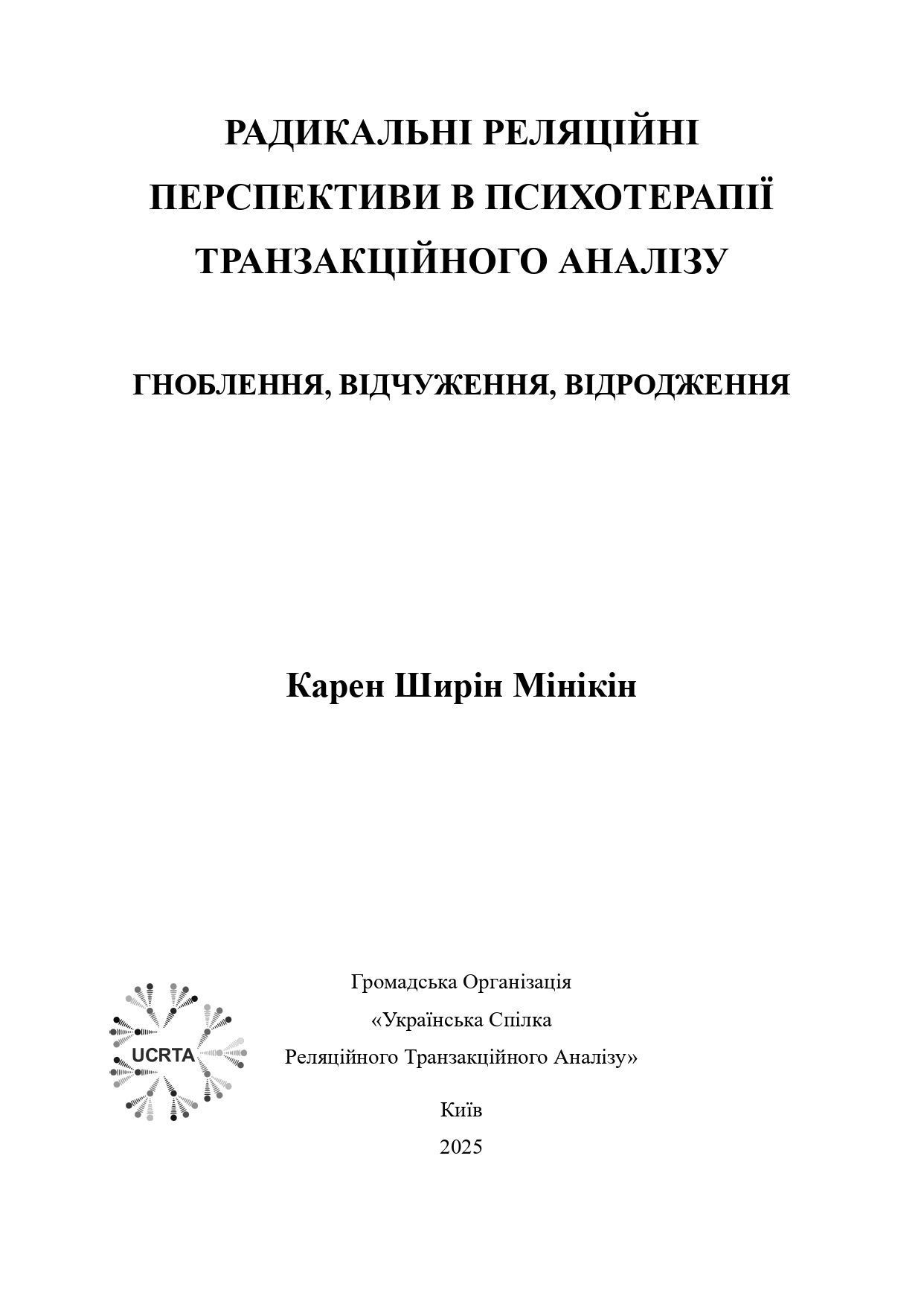 РАДИКАЛЬНІ РЕЛЯЦІЙНІ ПЕРСПЕКТИВИ В ПСИХОТЕРАПІЇ ТРАНЗАКЦІЙНОГО АНАЛІЗУ

ГНОБЛЕННЯ, ВІДЧУЖЕННЯ, ВІДРОДЖЕННЯ

Карен Ширін Мінікін

UCRTA

Громадська Організація
«Українська Спілка
Реляційного Транзакційного Аналізу»

Київ
2025